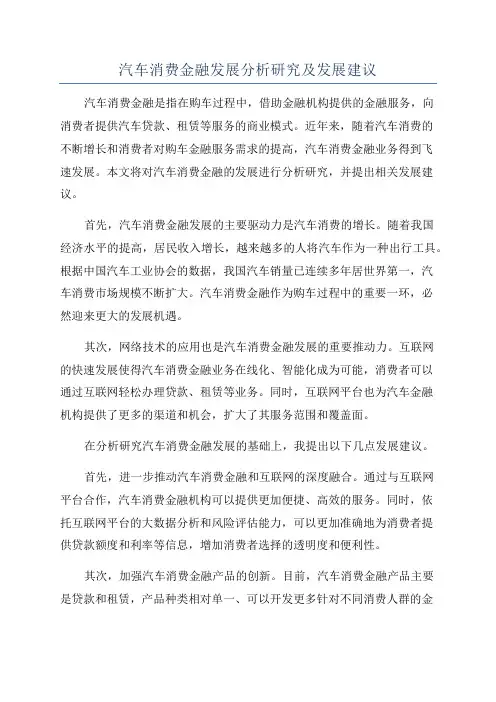 汽车消费金融发展分析研究及发展建议

汽车消费金融是指在购车过程中，借助金融机构提供的金融服务，向消费者提供汽车贷款、租赁等服务的商业模式。近年来，随着汽车消费的不断增长和消费者对购车金融服务需求的提高，汽车消费金融业务得到飞速发展。本文将对汽车消费金融的发展进行分析研究，并提出相关发展建议。

首先，汽车消费金融发展的主要驱动力是汽车消费的增长。随着我国经济水平的提高，居民收入增长，越来越多的人将汽车作为一种出行工具。根据中国汽车工业协会的数据，我国汽车销量已连续多年居世界第一，汽车消费市场规模不断扩大。汽车消费金融作为购车过程中的重要一环，必然迎来更大的发展机遇。

其次，网络技术的应用也是汽车消费金融发展的重要推动力。互联网的快速发展使得汽车消费金融业务在线化、智能化成为可能，消费者可以通过互联网轻松办理贷款、租赁等业务。同时，互联网平台也为汽车金融机构提供了更多的渠道和机会，扩大了其服务范围和覆盖面。

在分析研究汽车消费金融发展的基础上，我提出以下几点发展建议。

首先，进一步推动汽车消费金融和互联网的深度融合。通过与互联网平台合作，汽车消费金融机构可以提供更加便捷、高效的服务。同时，依托互联网平台的大数据分析和风险评估能力，可以更加准确地为消费者提供贷款额度和利率等信息，增加消费者选择的透明度和便利性。

其次，加强汽车消费金融产品的创新。目前，汽车消费金融产品主要是贷款和租赁，产品种类相对单一、可以开发更多针对不同消费人群的金